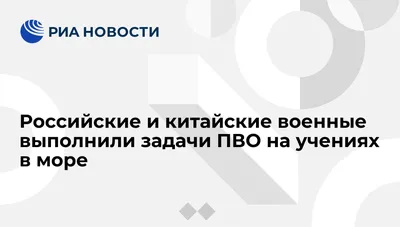 РИА НОВОСТИ

Российские и китайские военные выполнили задачи ПВО на учениях в море